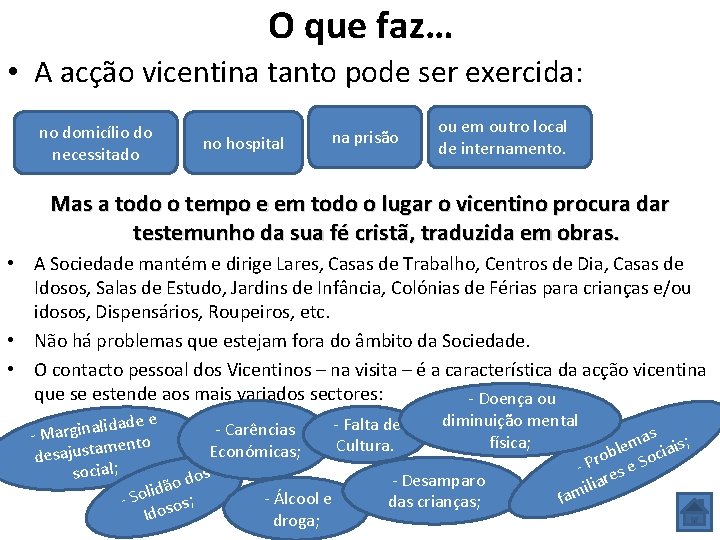 O que faz…

• A acção vicentina tanto pode ser exercida:

no domicílio do necessitado

no hospital

na prisão

ou em outro local de internamento.

Mas a todo o tempo e em todo o lugar o vicentino procura dar testemunho da sua fé cristã, traduzida em obras.

• A Sociedade mantém e dirige Lares, Casas de Trabalho, Centros de Dia, Casas de Idosos, Salas de Estudo, Jardins de Infância, Colónias de Férias para crianças e/ou idosos, Dispensários, Roupeiros, etc.

• Não há problemas que estejam fora do âmbito da Sociedade.

• O contacto pessoal dos Vicentinos – na visita – é a característica da acção vicentina que se estende aos mais variados sectores:

- Marginalidade e desajustamento social;

- Carências Económicas;

- Falta de Cultura.

- Doença ou diminuição mental física;

- Problemas familiares e Sociais;

- Solidão dos Idosos;

- Álcool e droga;

- Desamparo das crianças;